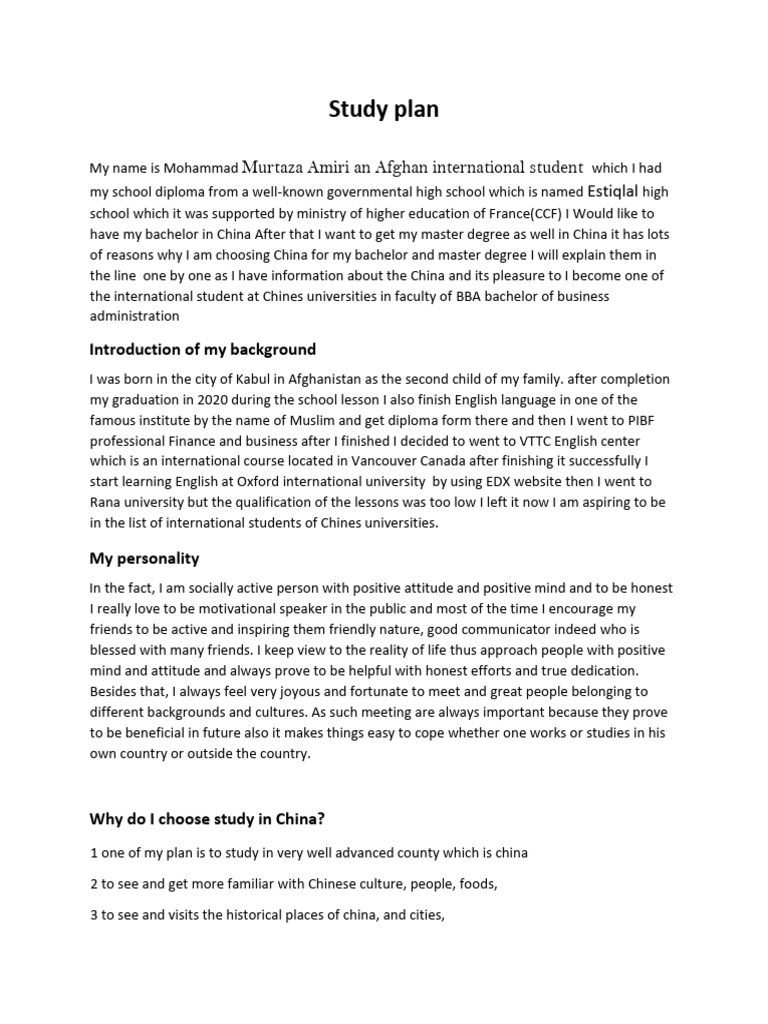 Study plan

My name is Mohammad Murtaza Amiri an Afghan international student which I had my school diploma from a well-known governmental high school which is named Estiqlal high school which it was supported by ministry of higher education of France(CCF) I Would like to have my bachelor in China After that I want to get my master degree as well in China it has lots of reasons why I am choosing China for my bachelor and master degree I will explain them in the line one by one as I have information about the China and its pleasure to I become one of the international student at Chines universities in faculty of BBA bachelor of business administration

Introduction of my background

I was born in the city of Kabul in Afghanistan as the second child of my family. after completion my graduation in 2020 during the school lesson I also finish English language in one of the famous institute by the name of Muslim and get diploma form there and then I went to PIBF professional Finance and business after I finished I decided to went to VTTC English center which is an international course located in Vancouver Canada after finishing it successfully I start learning English at Oxford international university by using EDX website then I went to Rana university but the qualification of the lessons was too low I left it now I am aspiring to be in the list of international students of Chines universities.

My personality

In the fact, I am socially active person with positive attitude and positive mind and to be honest I really love to be motivational speaker in the public and most of the time I encourage my friends to be active and inspiring them friendly nature, good communicator indeed who is blessed with many friends. I keep view to the reality of life thus approach people with positive mind and attitude and always prove to be helpful with honest efforts and true dedication. Besides that, I always feel very joyous and fortunate to meet and great people belonging to different backgrounds and cultures. As such meeting are always important because they prove to be beneficial in future also it makes things easy to cope whether one works or studies in his own country or outside the country.

Why do I choose study in China?

1 one of my plan is to study in very well advanced county which is china

2 to see and get more familiar with Chinese culture, people, foods,

3 to see and visits the historical places of china, and cities,